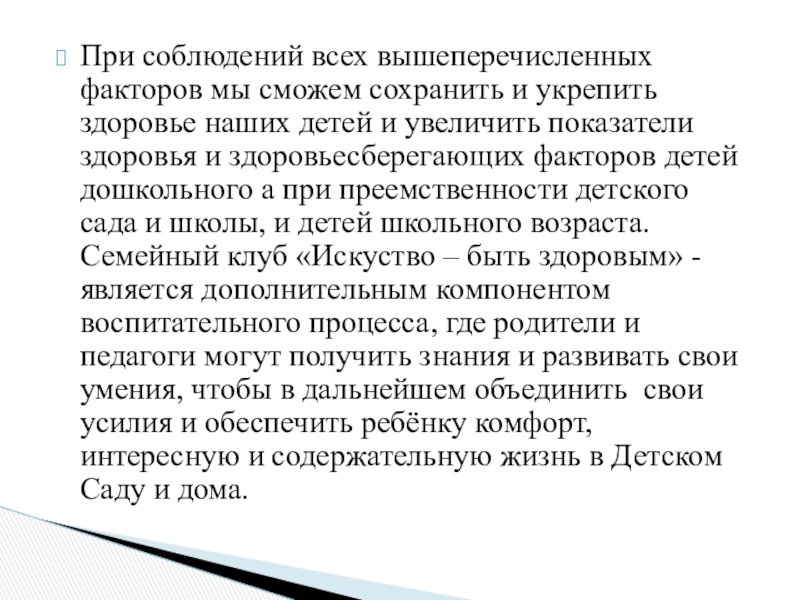 При соблюдений всех вышеперечисленных факторов мы сможем сохранить и укрепить здоровье наших детей и увеличить показатели здоровья и здоровьесберегающих факторов детей дошкольного а при преемственности детского сада и школы, и детей школьного возраста. Семейный клуб «Искуство – быть здоровым» - является дополнительным компонентом воспитательного процесса, где родители и педагоги могут получить знания и развивать свои умения, чтобы в дальнейшем объединить свои усилия и обеспечить ребёнку комфорт, интересную и содержательную жизнь в Детском Саду и дома.